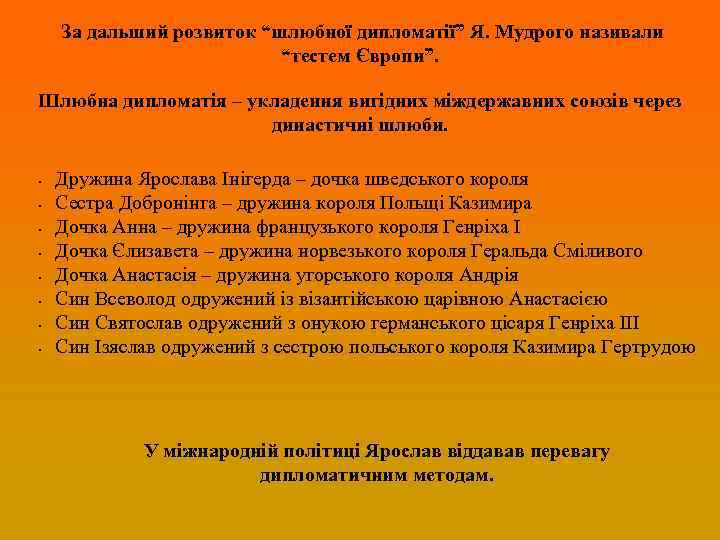 За дальший розвиток “шлюбної дипломатії” Я. Мудрого називали “тестем Європи”.

Шлюбна дипломатія – укладення вигідних міждержавних союзів через династичні шлюби.

- Дружина Ярослава Інігерда – дочка шведського короля
- Сестра Добронінга – дружина короля Польщі Казимира
- Дочка Анна – дружина французького короля Генріха I
- Дочка Єлизавета – дружина норвезького короля Геральда Сміливого
- Дочка Анастасія – дружина угорського короля Андрія
- Син Всеволод одружений із візантійською царівною Анастасією
- Син Святослав одружений з онукою германського цісаря Генріха III
- Син Ізяслав одружений з сестрою польського короля Казимира Гертрудою

У міжнародній політиці Ярослав віддавав перевагу дипломатичним методам.